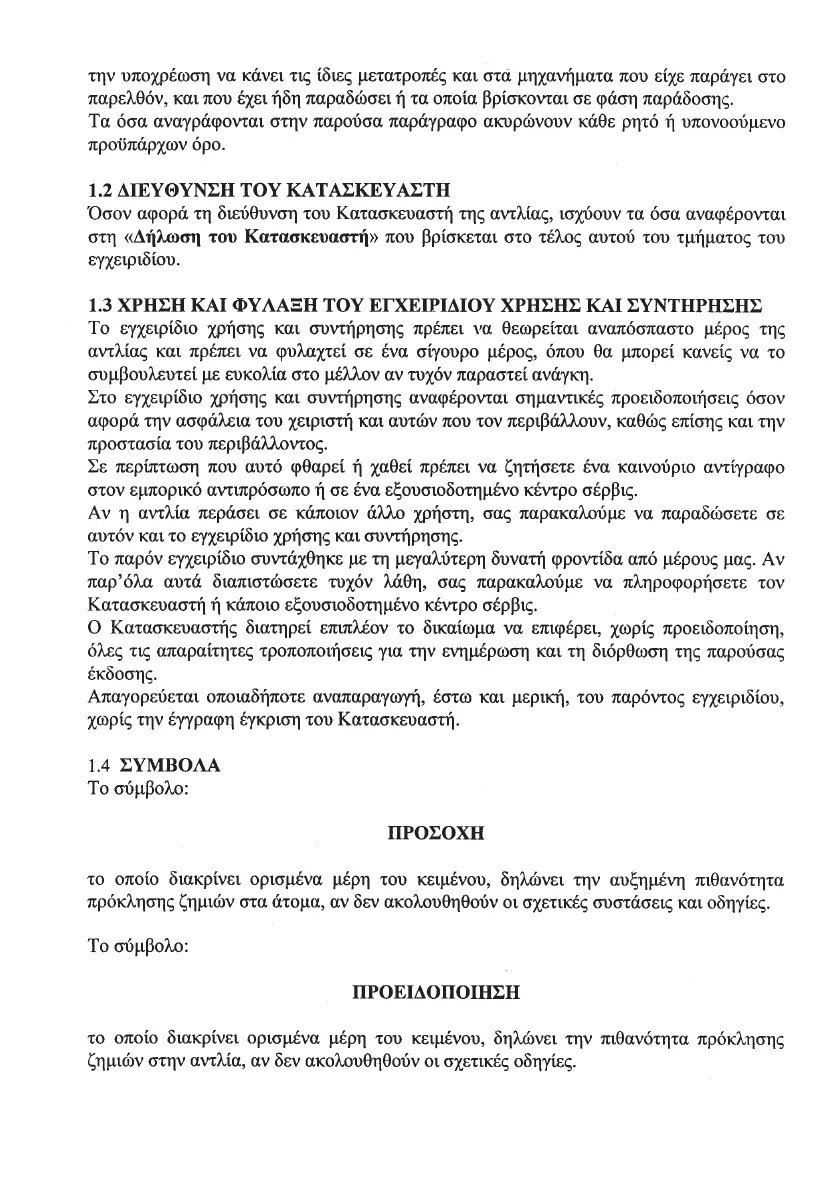 την υποχρέωση να κάνει τις ίδιες μετατροπές και στα μηχανήματα που είχε παράγει στο παρελθόν, και που έχει ήδη παραδώσει ή τα οποία βρίσκονται σε φάση παράδοσης.
Τα όσα αναγράφονται στην παρούσα παράγραφο ακυρώνουν κάθε ρητό ή υπονοούμενο προϋπάρχων όρο.

1.2 ΔΙΕΥΘΥΝΣΗ ΤΟΥ ΚΑΤΑΣΚΕΥΑΣΤΗ
Όσον αφορά τη διεύθυνση του Κατασκευαστή της αντλίας, ισχύουν τα όσα αναφέρονται στη «Δήλωση του Κατασκευαστή» που βρίσκεται στο τέλος αυτού του τμήματος του εγχειριδίου.

1.3 ΧΡΗΣΗ ΚΑΙ ΦΥΛΑΞΗ ΤΟΥ ΕΓΧΕΙΡΙΔΙΟΥ ΧΡΗΣΗΣ ΚΑΙ ΣΥΝΤΗΡΗΣΗΣ
Το εγχειρίδιο χρήσης και συντήρησης πρέπει να θεωρείται αναπόσπαστο μέρος της αντλίας και πρέπει να φυλαχτεί σε ένα σίγουρο μέρος, όπου θα μπορεί κανείς να το συμβουλευτεί με ευκολία στο μέλλον αν τυχόν παραστεί ανάγκη.
Στο εγχειρίδιο χρήσης και συντήρησης αναφέρονται σημαντικές προειδοποιήσεις όσον αφορά την ασφάλεια του χειριστή και αυτών που τον περιβάλλουν, καθώς επίσης και την προστασία του περιβάλλοντος.
Σε περίπτωση που αυτό φθαρεί ή χαθεί πρέπει να ζητήσετε ένα καινούριο αντίγραφο στον εμπορικό αντιπρόσωπο ή σε ένα εξουσιοδοτημένο κέντρο σέρβις.
Αν η αντλία περάσει σε κάποιον άλλο χρήστη, σας παρακαλούμε να παραδώσετε σε αυτόν και το εγχειρίδιο χρήσης και συντήρησης.
Το παρόν εγχειρίδιο συντάχθηκε με τη μεγαλύτερη δυνατή φροντίδα από μέρους μας. Αν παρ'όλα αυτά διαπιστώσετε τυχόν λάθη, σας παρακαλούμε να πληροφορήσετε τον Κατασκευαστή ή κάποιο εξουσιοδοτημένο κέντρο σέρβις.
Ο Κατασκευαστής διατηρεί επιπλέον το δικαίωμα να επιφέρει, χωρίς προειδοποίηση, όλες τις απαραίτητες τροποποιήσεις για την ενημέρωση και τη διόρθωση της παρούσας έκδοσης.
Απαγορεύεται οποιαδήποτε αναπαραγωγή, έστω και μερική, του παρόντος εγχειριδίου, χωρίς την έγγραφη έγκριση του Κατασκευαστή.

1.4 ΣΥΜΒΟΛΑ
Το σύμβολο:

ΠΡΟΣΟΧΗ

το οποίο διακρίνει ορισμένα μέρη του κειμένου, δηλώνει την αυξημένη πιθανότητα πρόκλησης ζημιών στα άτομα, αν δεν ακολουθηθούν οι σχετικές συστάσεις και οδηγίες.

Το σύμβολο:

ΠΡΟΕΙΔΟΠΟΙΗΣΗ

το οποίο διακρίνει ορισμένα μέρη του κειμένου, δηλώνει την πιθανότητα πρόκλησης ζημιών στην αντλία, αν δεν ακολουθηθούν οι σχετικές οδηγίες.